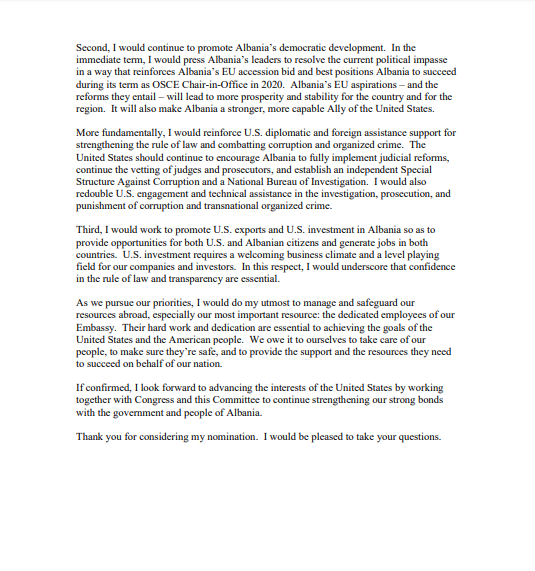 Second, I would continue to promote Albania's democratic development. In the immediate term, I would press Albania's leaders to resolve the current political impasse in a way that reinforces Albania's EU accession bid and best positions Albania to succeed during its term as OSCE Chair-in-Office in 2020. Albania's EU aspirations – and the reforms they entail – will lead to more prosperity and stability for the country and for the region. It will also make Albania a stronger, more capable Ally of the United States.

More fundamentally, I would reinforce U.S. diplomatic and foreign assistance support for strengthening the rule of law and combatting corruption and organized crime. The United States should continue to encourage Albania to fully implement judicial reforms, continue the vetting of judges and prosecutors, and establish an independent Special Structure Against Corruption and a National Bureau of Investigation. I would also redouble U.S. engagement and technical assistance in the investigation, prosecution, and punishment of corruption and transnational organized crime.

Third, I would work to promote U.S. exports and U.S. investment in Albania so as to provide opportunities for both U.S. and Albanian citizens and generate jobs in both countries. U.S. investment requires a welcoming business climate and a level playing field for our companies and investors. In this respect, I would underscore that confidence in the rule of law and transparency are essential.

As we pursue our priorities, I would do my utmost to manage and safeguard our resources abroad, especially our most important resource: the dedicated employees of our Embassy. Their hard work and dedication are essential to achieving the goals of the United States and the American people. We owe it to ourselves to take care of our people, to make sure they're safe, and to provide the support and the resources they need to succeed on behalf of our nation.

If confirmed, I look forward to advancing the interests of the United States by working together with Congress and this Committee to continue strengthening our strong bonds with the government and people of Albania.

Thank you for considering my nomination. I would be pleased to take your questions.